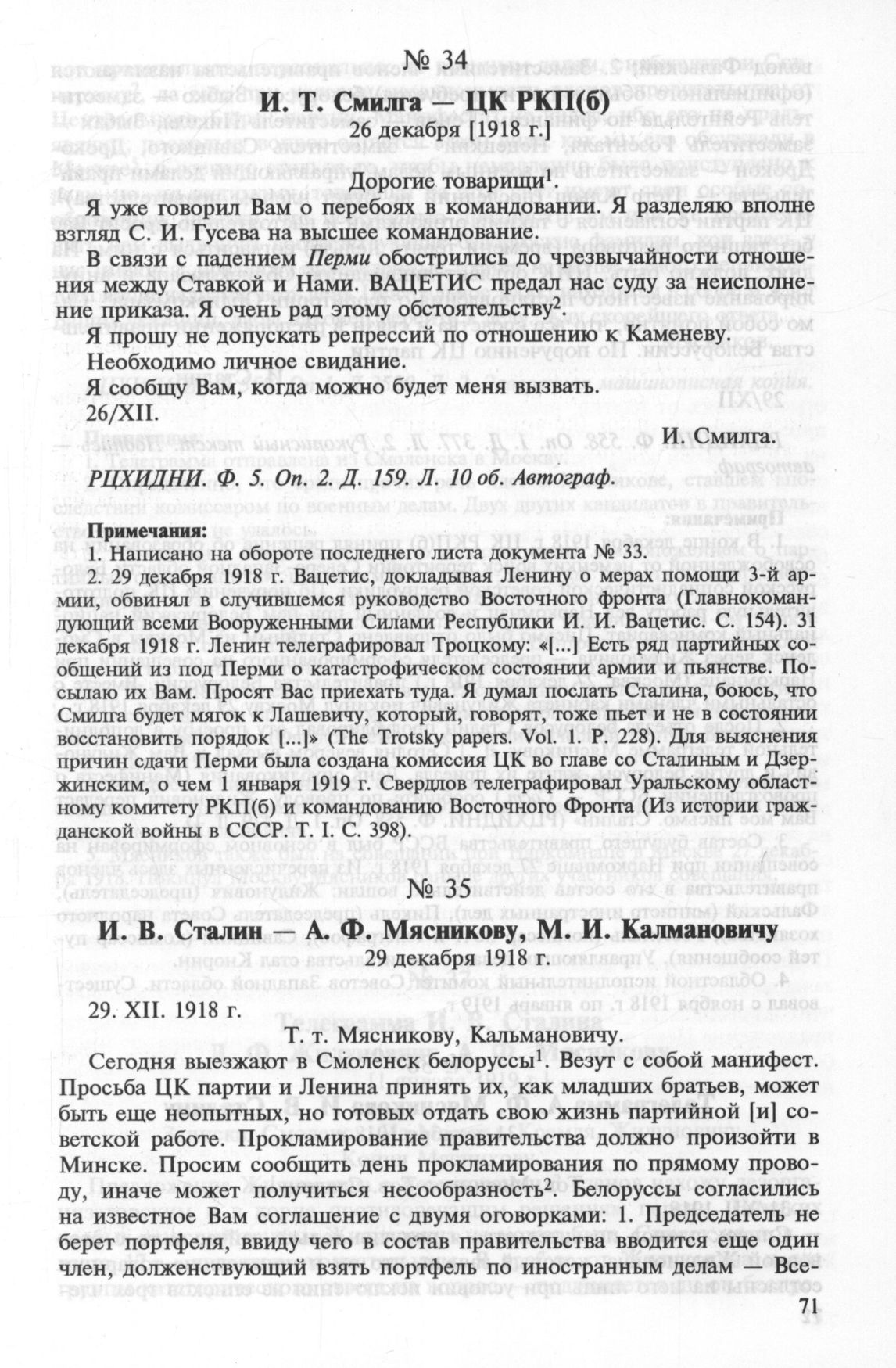 № 34

И. Т. Смилга — ЦК РКП(б)

26 декабря [1918 г.]

Дорогие товарищи$^1$.

Я уже говорил Вам о перебоях в командовании. Я разделяю вполне взгляд С. И. Гусева на высшее командование.

В связи с падением Перми обострились до чрезвычайности отношения между Ставкой и Нами. ВАЦЕТИС предал нас суду за неисполнение приказа. Я очень рад этому обстоятельству$^2$.

Я прошу не допускать репрессий по отношению к Каменеву.

Необходимо личное свидание.

Я сообщу Вам, когда можно будет меня вызвать.

26/XII.

И. Смилга.

РЦХИДНИ. Ф. 5. Оп. 2. Д. 159. Л. 10 об. Автограф.

Примечания:

1. Написано на обороте последнего листа документа № 33.

2. 29 декабря 1918 г. Вацетис, докладывая Ленину о мерах помощи 3-й армии, обвинял в случившемся руководство Восточного фронта (Главнокомандующий всеми Вооруженными Силами Республики И. И. Вацетис. С. 154). 31 декабря 1918 г. Ленин телеграфировал Троцкому: «[...] Есть ряд партийных сообщений из под Перми о катастрофическом состоянии армии и пьянстве. Посылаю их Вам. Просят Вас приехать туда. Я думал послать Сталина, боюсь, что Смилга будет мягок к Лашевичу, который, говорят, тоже пьет и не в состоянии восстановить порядок [...]» (The Trotsky papers. Vol. 1. P. 228). Для выяснения причин сдачи Перми была создана комиссия ЦК во главе со Сталиным и Дзержинским, о чем 1 января 1919 г. Свердлов телеграфировал Уральскому областному комитету РКП(б) и командованию Восточного Фронта (Из истории гражданской войны в СССР. Т. I. С. 398).

№ 35

И. В. Сталин — А. Ф. Мясникову, М. И. Калмановичу

29 декабря 1918 г.

29. XII. 1918 г.

Т. т. Мясникову, Кальмановичу.

Сегодня выезжают в Смоленск белоруссы$^1$. Везут с собой манифест. Просьба ЦК партии и Ленина принять их, как младших братьев, может быть еще неопытных, но готовых отдать свою жизнь партийной [и] советской работе. Прокламирование правительства должно произойти в Минске. Просим сообщить день прокламирования по прямому проводу, иначе может получиться несообразность$^2$. Белоруссы согласились на известное Вам соглашение с двумя оговорками: 1. Председатель не берет портфеля, ввиду чего в состав правительства вводится еще один член, долженствующий взять портфель по иностранным делам — Все-

71